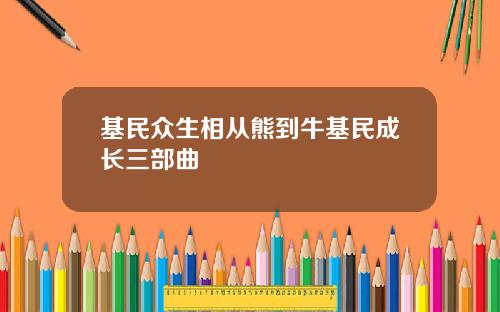 基民众生相从熊到牛基民成长三部曲